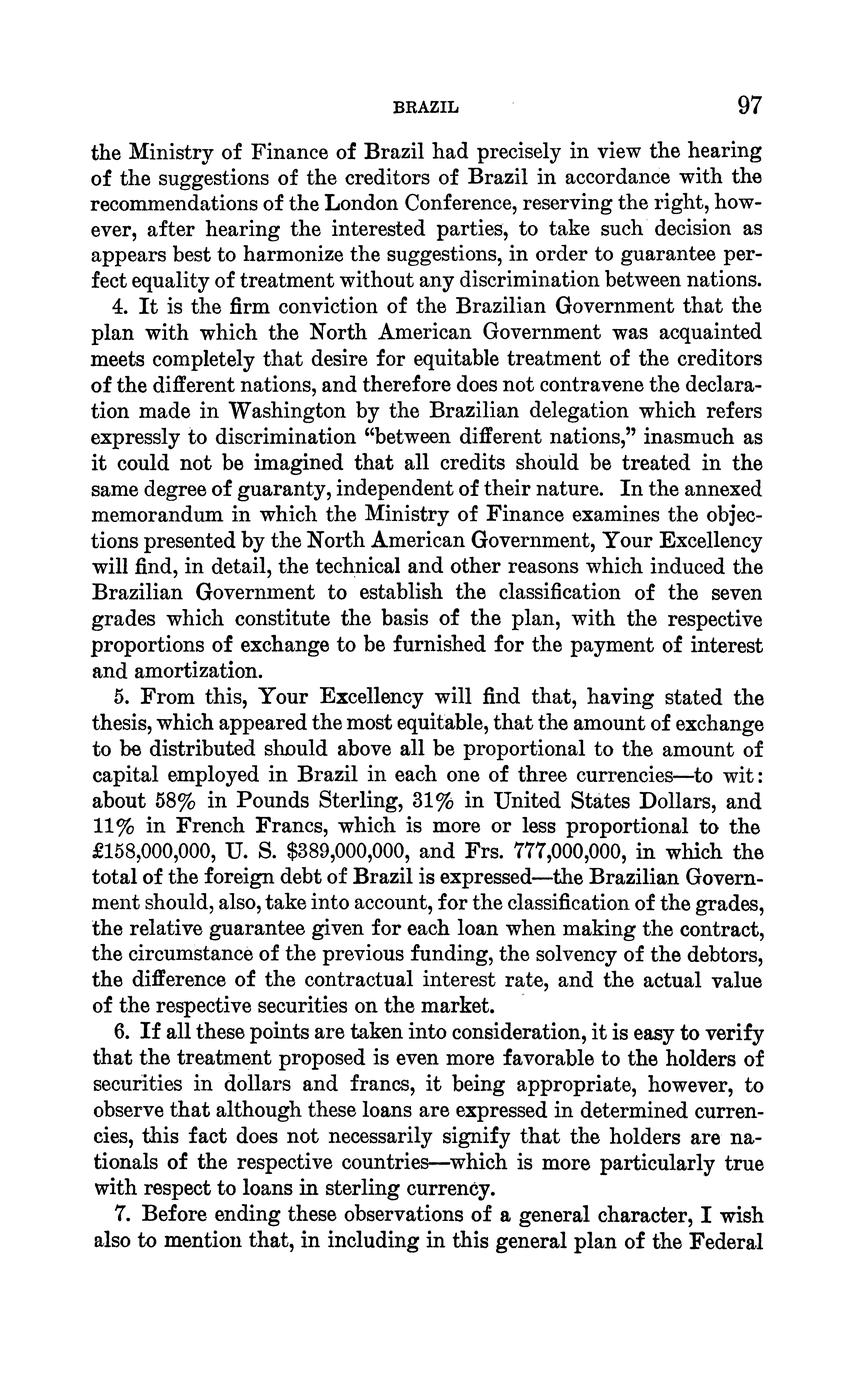 BRAZIL 97

the Ministry of Finance of Brazil had precisely in view the hearing of the suggestions of the creditors of Brazil in accordance with the recommendations of the London Conference, reserving the right, however, after hearing the interested parties, to take such decision as appears best to harmonize the suggestions, in order to guarantee perfect equality of treatment without any discrimination between nations.

4. It is the firm conviction of the Brazilian Government that the plan with which the North American Government was acquainted meets completely that desire for equitable treatment of the creditors of the different nations, and therefore does not contravene the declaration made in Washington by the Brazilian delegation which refers expressly to discrimination "between different nations," inasmuch as it could not be imagined that all credits should be treated in the same degree of guaranty, independent of their nature. In the annexed memorandum in which the Ministry of Finance examines the objections presented by the North American Government, Your Excellency will find, in detail, the technical and other reasons which induced the Brazilian Government to establish the classification of the seven grades which constitute the basis of the plan, with the respective proportions of exchange to be furnished for the payment of interest and amortization.

5. From this, Your Excellency will find that, having stated the thesis, which appeared the most equitable, that the amount of exchange to be distributed should above all be proportional to the amount of capital employed in Brazil in each one of three currencies—to wit: about 58% in Pounds Sterling, 31% in United States Dollars, and 11% in French Francs, which is more or less proportional to the £158,000,000, U. S. $389,000,000, and Frs. 777,000,000, in which the total of the foreign debt of Brazil is expressed—the Brazilian Government should, also, take into account, for the classification of the grades, the relative guarantee given for each loan when making the contract, the circumstance of the previous funding, the solvency of the debtors, the difference of the contractual interest rate, and the actual value of the respective securities on the market.

6. If all these points are taken into consideration, it is easy to verify that the treatment proposed is even more favorable to the holders of securities in dollars and francs, it being appropriate, however, to observe that although these loans are expressed in determined currencies, this fact does not necessarily signify that the holders are nationals of the respective countries—which is more particularly true with respect to loans in sterling currency.

7. Before ending these observations of a general character, I wish also to mention that, in including in this general plan of the Federal